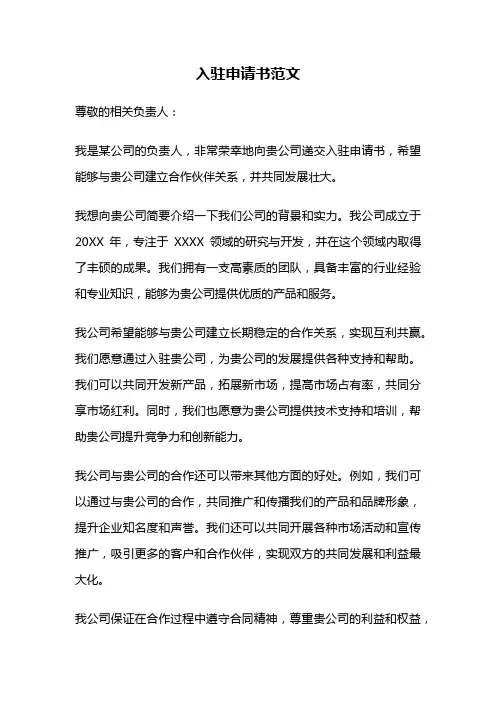 入驻申请书范文

尊敬的相关负责人：

我是某公司的负责人，非常荣幸地向贵公司递交入驻申请书，希望能够与贵公司建立合作伙伴关系，并共同发展壮大。

我想向贵公司简要介绍一下我们公司的背景和实力。我公司成立于 20XX 年，专注于 XXXX 领域的研究与开发，并在这个领域内取得了丰硕的成果。我们拥有一支高素质的团队，具备丰富的行业经验和专业知识，能够为贵公司提供优质的产品和服务。

我公司希望能够与贵公司建立长期稳定的合作关系，实现互利共赢。我们愿意通过入驻贵公司，为贵公司的发展提供各种支持和帮助。我们可以共同开发新产品，拓展新市场，提高市场占有率，共同分享市场红利。同时，我们也愿意为贵公司提供技术支持和培训，帮助贵公司提升竞争力和创新能力。

我公司与贵公司的合作还可以带来其他方面的好处。例如，我们可以通过与贵公司的合作，共同推广和传播我们的产品和品牌形象，提升企业知名度和声誉。我们还可以共同开展各种市场活动和宣传推广，吸引更多的客户和合作伙伴，实现双方的共同发展和利益最大化。

我公司保证在合作过程中遵守合同精神，尊重贵公司的利益和权益，